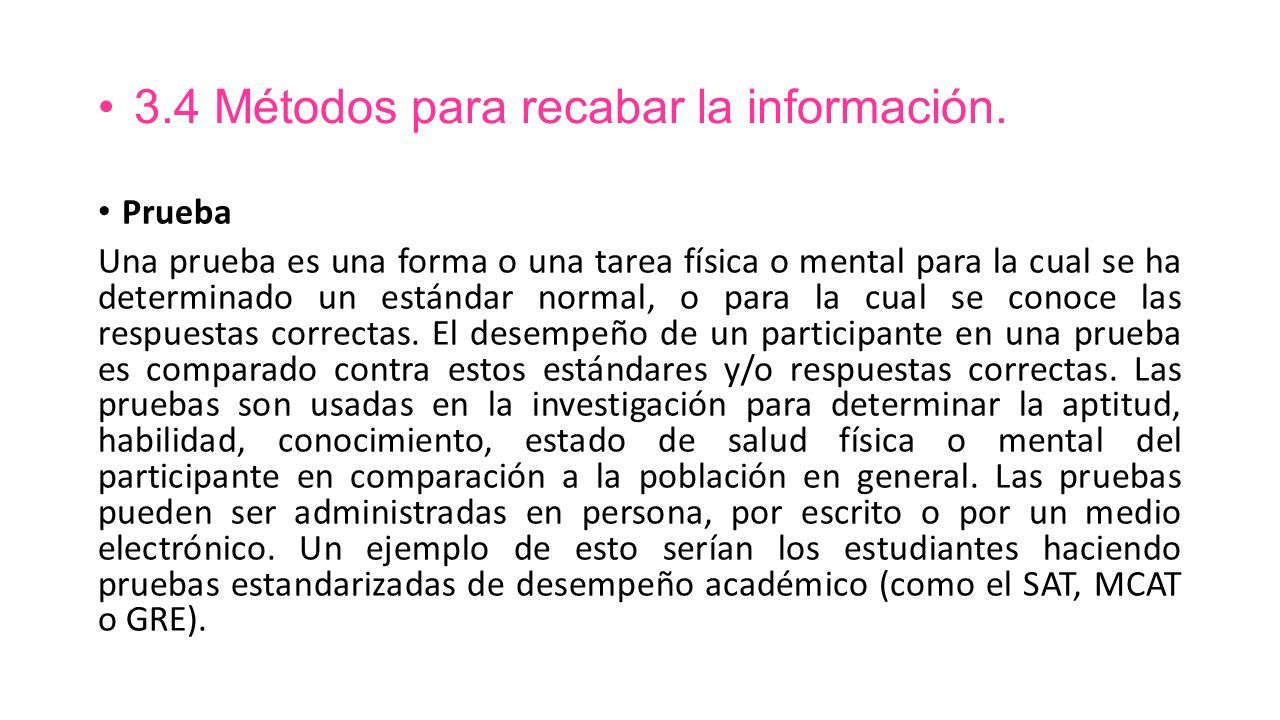 • 3.4 Métodos para recabar la información.

• Prueba

Una prueba es una forma o una tarea física o mental para la cual se ha determinado un estándar normal, o para la cual se conoce las respuestas correctas. El desempeño de un participante en una prueba es comparado contra estos estándares y/o respuestas correctas. Las pruebas son usadas en la investigación para determinar la aptitud, habilidad, conocimiento, estado de salud física o mental del participante en comparación a la población en general. Las pruebas pueden ser administradas en persona, por escrito o por un medio electrónico. Un ejemplo de esto serían los estudiantes haciendo pruebas estandarizadas de desempeño académico (como el SAT, MCAT o GRE).